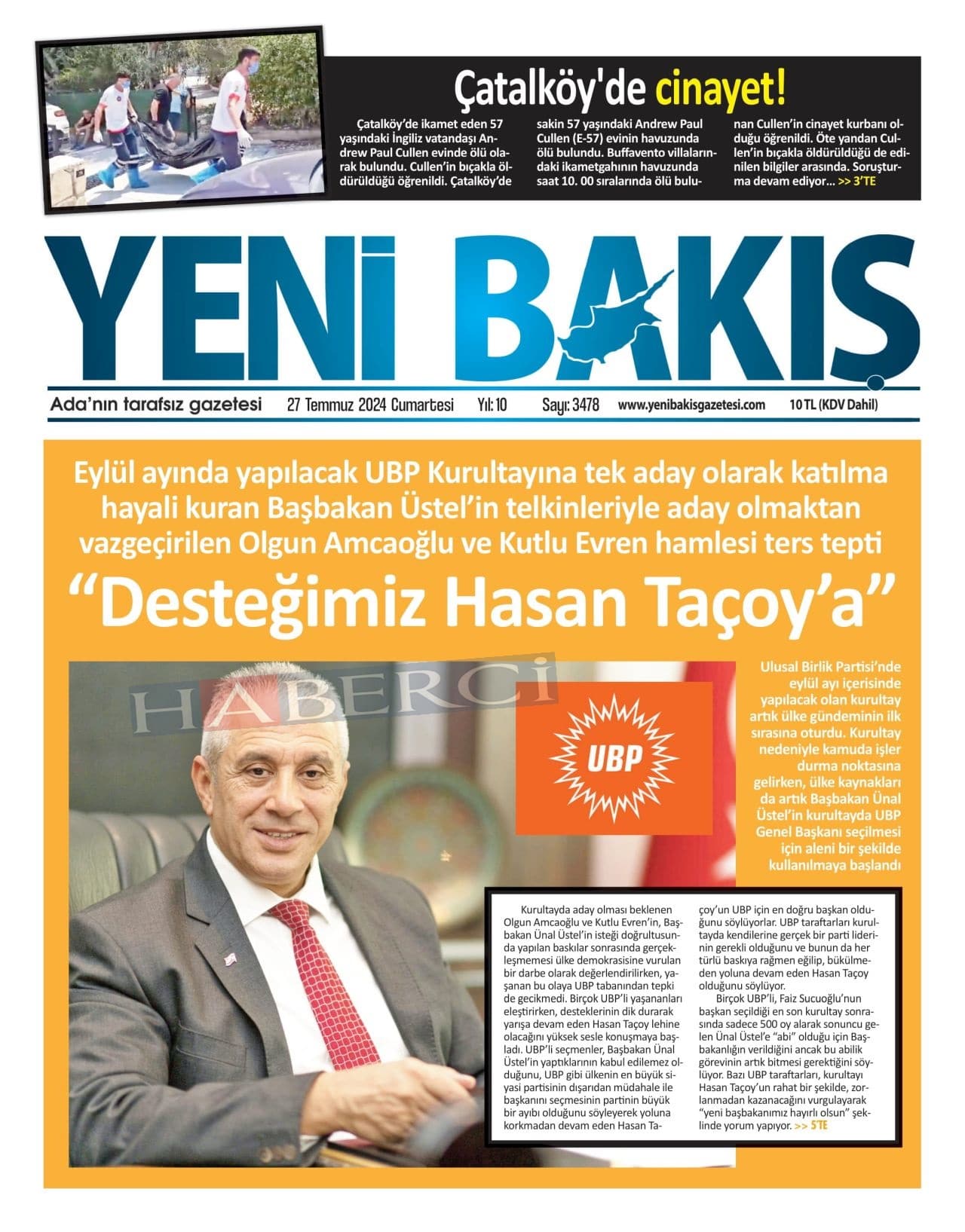 Çatalköy'de cinayet!

Çatalköy'de ikamet eden 57 yaşındaki İngiliz vatandaşı Andrew Paul Cullen evinde ölü olarak bulundu. Cullen'in bıçakla öldürüldüğü öğrenildi. Çatalköy'de sakin 57 yaşındaki Andrew Paul Cullen (E-57) evinin havuzunda ölü bulundu. Buffavento villalarındaki ikametgahının havuzunda saat 10. 00 sıralarında ölü bulunan Cullen'in cinayet kurbanı olduğu öğrenildi. Öte yandan Cullen'in bıçakla öldürüldüğü de edinilen bilgiler arasında. Soruşturma devam ediyor... >> 3'TE

YENİ BAKIŞ

Ada'nın tarafsız gazetesi 27 Temmuz 2024 Cumartesi Yıl: 10 Sayı: 3478 www.yenibakisgazetesi.com 10 TL (KDV Dahil)

Eylül ayında yapılacak UBP Kurultayına tek aday olarak katılma hayali kuran Başbakan Üstel'in telkinleriyle aday olmaktan vazgeçirilen Olgun Amcaoğlu ve Kutlu Evren hamlesi ters tepti

"Desteğimiz Hasan Taçoy'a"

UBP

Ulusal Birlik Partisi'nde eylül ayı içerisinde yapılacak olan kurultay artık ülke gündeminin ilk sırasına oturdu. Kurultay nedeniyle kamuda işler durma noktasına gelirken, ülke kaynakları da artık Başbakan Ünal Üstel'in kurultayda UBP Genel Başkanı seçilmesi için aleni bir şekilde kullanılmaya başlandı

Kurultayda aday olması beklenen Olgun Amcaoğlu ve Kutlu Evren'in, Başbakan Ünal Üstel'in isteği doğrultusunda yapılan baskılar sonrasında gerçekleşmemesi ülke demokrasisine vurulan bir darbe olarak değerlendirilirken, yaşanan bu olaya UBP tabanından tepki de gecikmedi. Birçok UBP'li yaşananları eleştirirken, desteklerinin dik durarak yarışa devam eden Hasan Taçoy lehine olacağını yüksek sesle konuşmaya başladı. UBP'li seçmenler, Başbakan Ünal Üstel'in yaptıklarının kabul edilemez olduğunu, UBP gibi ülkenin en büyük siyasi partisinin dışarıdan müdahale ile başkanını seçmesinin partinin büyük bir ayıbı olduğunu söyleyerek yoluna korkmadan devam eden Hasan Taçoy'un UBP için en doğru başkan olduğunu söylüyorlar. UBP taraftarları kurultayda kendilerine gerçek bir parti liderinin gerekli olduğunu ve bunun da her türlü baskıya rağmen eğilip, bükülmeden yoluna devam eden Hasan Taçoy olduğunu söylüyor.

Birçok UBP'li, Faiz Sucuoğlu'nun başkan seçildiği en son kurultay sonrasında sadece 500 oy alarak sonuncu gelen Ünal Üstel'e "abi" olduğu için Başbakanlığın verildiğini ancak bu abilik görevinin artık bitmesi gerektiğini söylüyor. Bazı UBP taraftarları, kurultayı Hasan Taçoy'un rahat bir şekilde, zorlanmadan kazanacağını vurgulayarak "yeni başbakanımız hayırlı olsun" şeklinde yorum yapıyor. >> 5'TE

HABERCİ